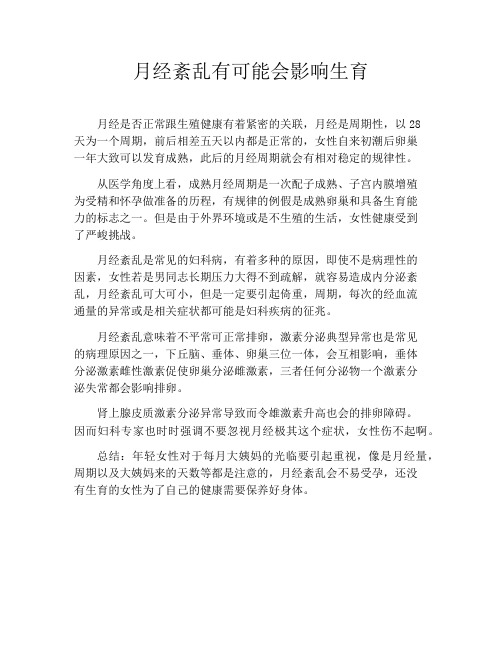 月经紊乱有可能会影响生育

月经是否正常跟生殖健康有着紧密的关联，月经是周期性，以 28 天为一个周期，前后相差五天以内都是正常的，女性自来初潮后卵巢一年大致可以发育成熟，此后的月经周期就会有相对稳定的规律性。

从医学角度上看，成熟月经周期是一次配子成熟、子宫内膜增殖为受精和怀孕做准备的历程，有规律的例假是成熟卵巢和具备生育能力的标志之一。但是由于外界环境或是不生殖的生活，女性健康受到了严峻挑战。

月经紊乱是常见的妇科病，有着多种的原因，即使不是病理性的因素，女性若是男同志长期压力大得不到疏解，就容易造成内分泌紊乱，月经紊乱可大可小，但是一定要引起倚重，周期，每次的经血流通量的异常或是相关症状都可能是妇科疾病的征兆。

月经紊乱意味着不平常可正常排卵，激素分泌典型异常也是常见的病理原因之一，下丘脑、垂体、卵巢三位一体，会互相影响，垂体分泌激素雌性激素促使卵巢分泌雌激素，三者任何分泌物一个激素分泌失常都会影响排卵。

肾上腺皮质激素分泌异常导致而令雄激素升高也会的排卵障碍。因而妇科专家也时时强调不要忽视月经极其这个症状，女性伤不起啊。

总结：年轻女性对于每月大姨妈的光临要引起重视，像是月经量，周期以及大姨妈来的天数等都是注意的，月经紊乱会不易受孕，还没有生育的女性为了自己的健康需要保养好身体。